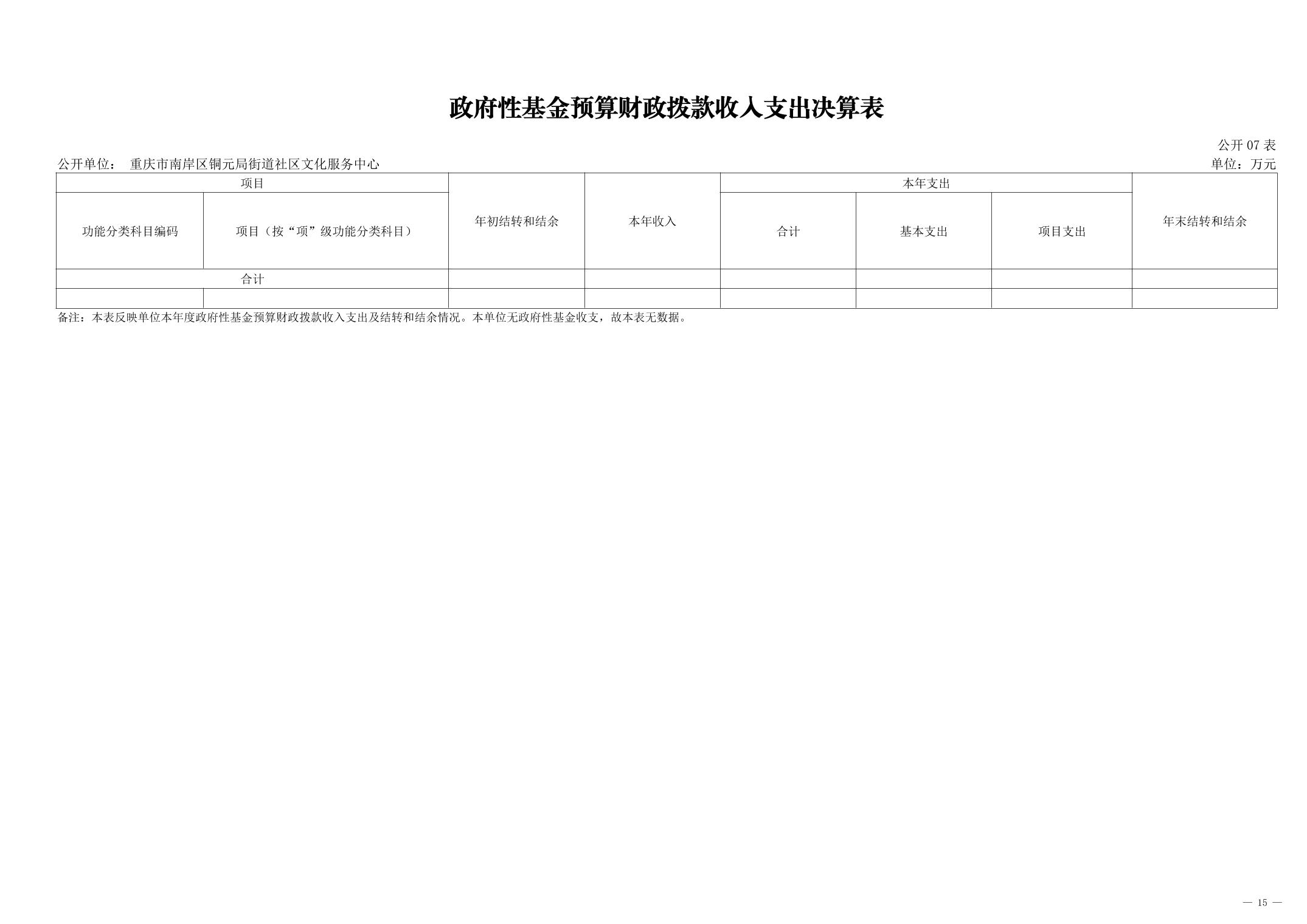 政府性基金预算财政拨款收入支出决算表

公开07表

公开单位： 重庆市南岸区铜元局街道社区文化服务中心

单位：万元

| 项目 | | 年初结转和结余 | 本年收入 | 本年支出 | | | 年末结转和结余 |
|---|---|---|---|---|---|---|---|
| 功能分类科目编码 | 项目（按“项”级功能分类科目） | | | 合计 | 基本支出 | 项目支出 | |
| 合计 | | | | | | | |
| | | | | | | | |

备注：本表反映单位本年度政府性基金预算财政拨款收入支出及结转和结余情况。本单位无政府性基金收支，故本表无数据。

— 15 —